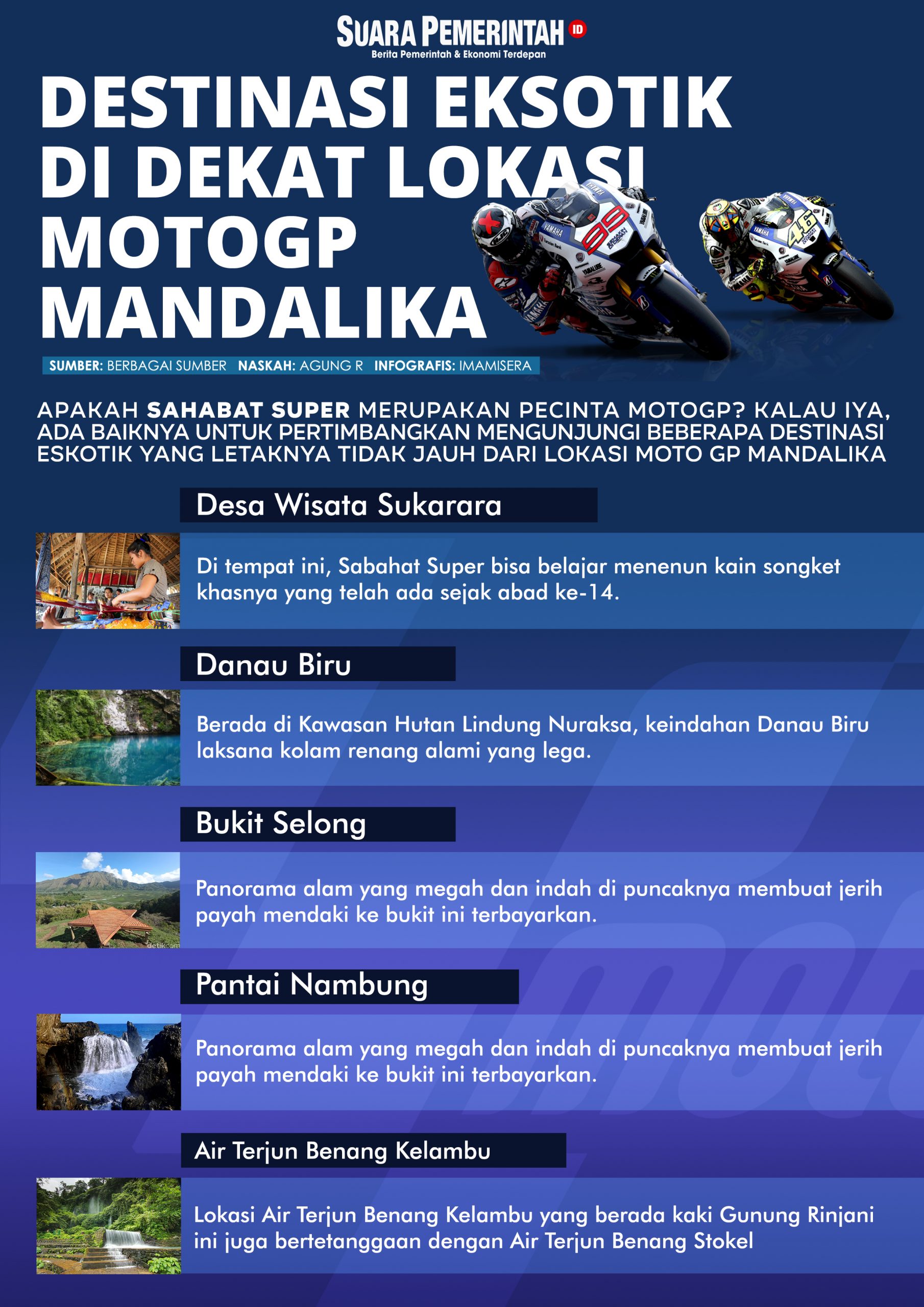 SUARA PEMERINTAH ID
Berita Pemerintah & Ekonomi Terdepan

DESTINASI EKSOTIK DI DEKAT LOKASI MOTOGP MANDALIKA

SUMBER: BERBAGAI SUMBER NASKAH: AGUNG R INFOGRAFIS: IMAMISERA

APAKAH SAHABAT SUPER MERUPAKAN PECINTA MOTOGP? KALAU IYA, ADA BAIKNYA UNTUK PERTIMBANGKAN MENGUNJUNGI BEBERAPA DESTINASI ESKOTIK YANG LETAKNYA TIDAK JAUH DARI LOKASI MOTO GP MANDALIKA

Desa Wisata Sukarara

Di tempat ini, Sabahat Super bisa belajar menenun kain songket khasnya yang telah ada sejak abad ke-14.

Danau Biru

Berada di Kawasan Hutan Lindung Nuraksa, keindahan Danau Biru laksana kolam renang alami yang lega.

Bukit Selong

Panorama alam yang megah dan indah di puncaknya membuat jerih payah mendaki ke bukit ini terbayarkan.

Pantai Nambung

Panorama alam yang megah dan indah di puncaknya membuat jerih payah mendaki ke bukit ini terbayarkan.

Air Terjun Benang Kelambu

Lokasi Air Terjun Benang Kelambu yang berada kaki Gunung Rinjani ini juga bertetanggaan dengan Air Terjun Benang Stokel